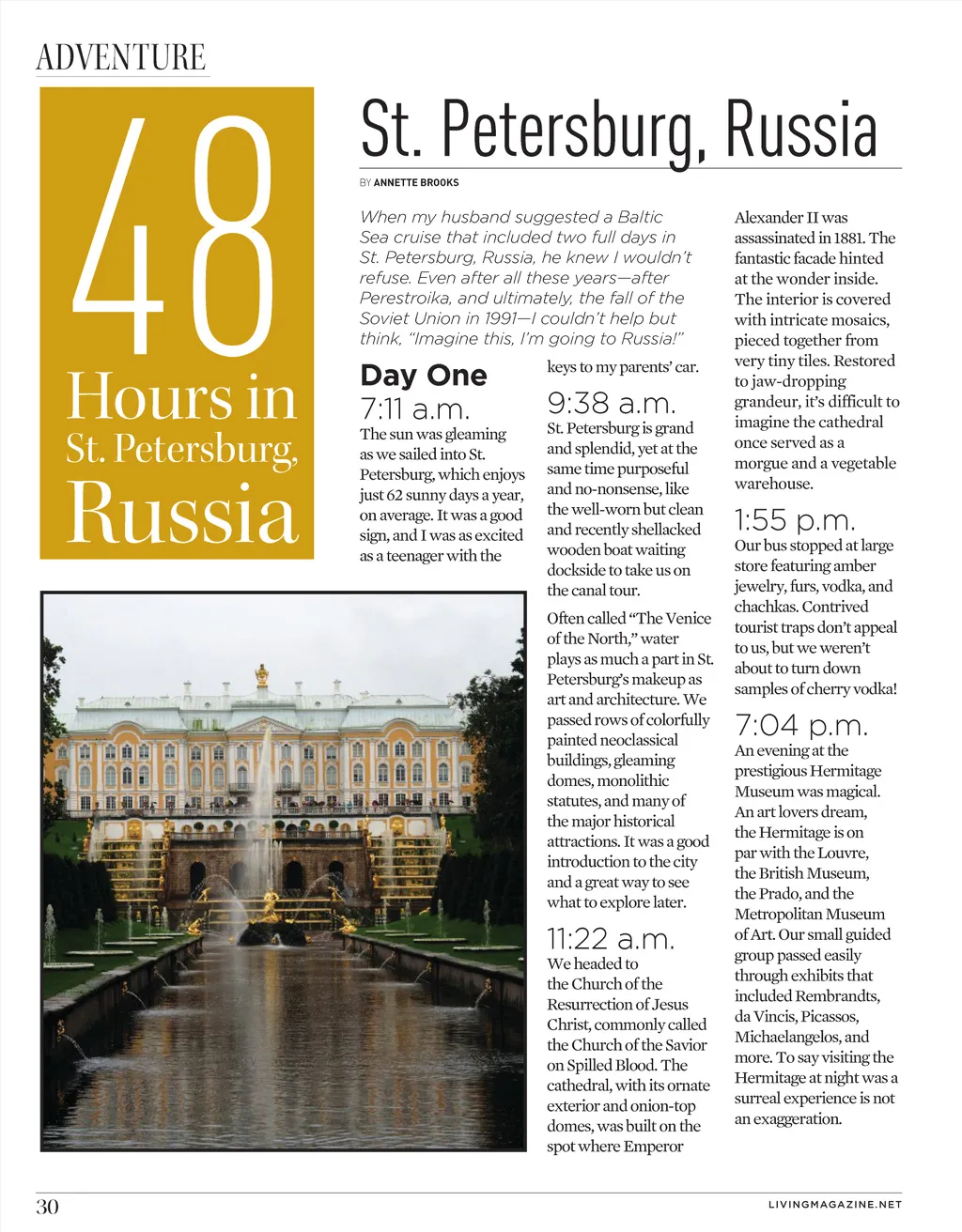 ADVENTURE

48 Hours in St. Petersburg, Russia

St. Petersburg, Russia

BY ANNETTE BROOKS

When my husband suggested a Baltic Sea cruise that included two full days in St. Petersburg, Russia, he knew I wouldn't refuse. Even after all these years—after Perestroika, and ultimately, the fall of the Soviet Union in 1991—I couldn't help but think, "Imagine this, I'm going to Russia!"

Day One

7:11 a.m.
The sun was gleaming as we sailed into St. Petersburg, which enjoys just 62 sunny days a year, on average. It was a good sign, and I was as excited as a teenager with the keys to my parents' car.

9:38 a.m.
St. Petersburg is grand and splendid, yet at the same time purposeful and no-nonsense, like the well-worn but clean and recently shellacked wooden boat waiting dockside to take us on the canal tour.

Often called "The Venice of the North," water plays as much a part in St. Petersburg's makeup as art and architecture. We passed rows of colorfully painted neoclassical buildings, gleaming domes, monolithic statutes, and many of the major historical attractions. It was a good introduction to the city and a great way to see what to explore later.

11:22 a.m.
We headed to the Church of the Resurrection of Jesus Christ, commonly called the Church of the Savior on Spilled Blood. The cathedral, with its ornate exterior and onion-top domes, was built on the spot where Emperor Alexander II was assassinated in 1881. The fantastic facade hinted at the wonder inside. The interior is covered with intricate mosaics, pieced together from very tiny tiles. Restored to jaw-dropping grandeur, it's difficult to imagine the cathedral once served as a morgue and a vegetable warehouse.

1:55 p.m.
Our bus stopped at large store featuring amber jewelry, furs, vodka, and chachkas. Contrived tourist traps don't appeal to us, but we weren't about to turn down samples of cherry vodka!

7:04 p.m.
An evening at the prestigious Hermitage Museum was magical. An art lovers dream, the Hermitage is on par with the Louvre, the British Museum, the Prado, and the Metropolitan Museum of Art. Our small guided group passed easily through exhibits that included Rembrandts, da Vincis, Picassos, Michaelangelos, and more. To say visiting the Hermitage at night was a surreal experience is not an exaggeration.

30

LIVINGMAGAZINE.NET